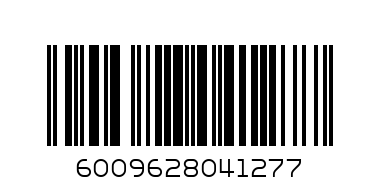 6009628041277